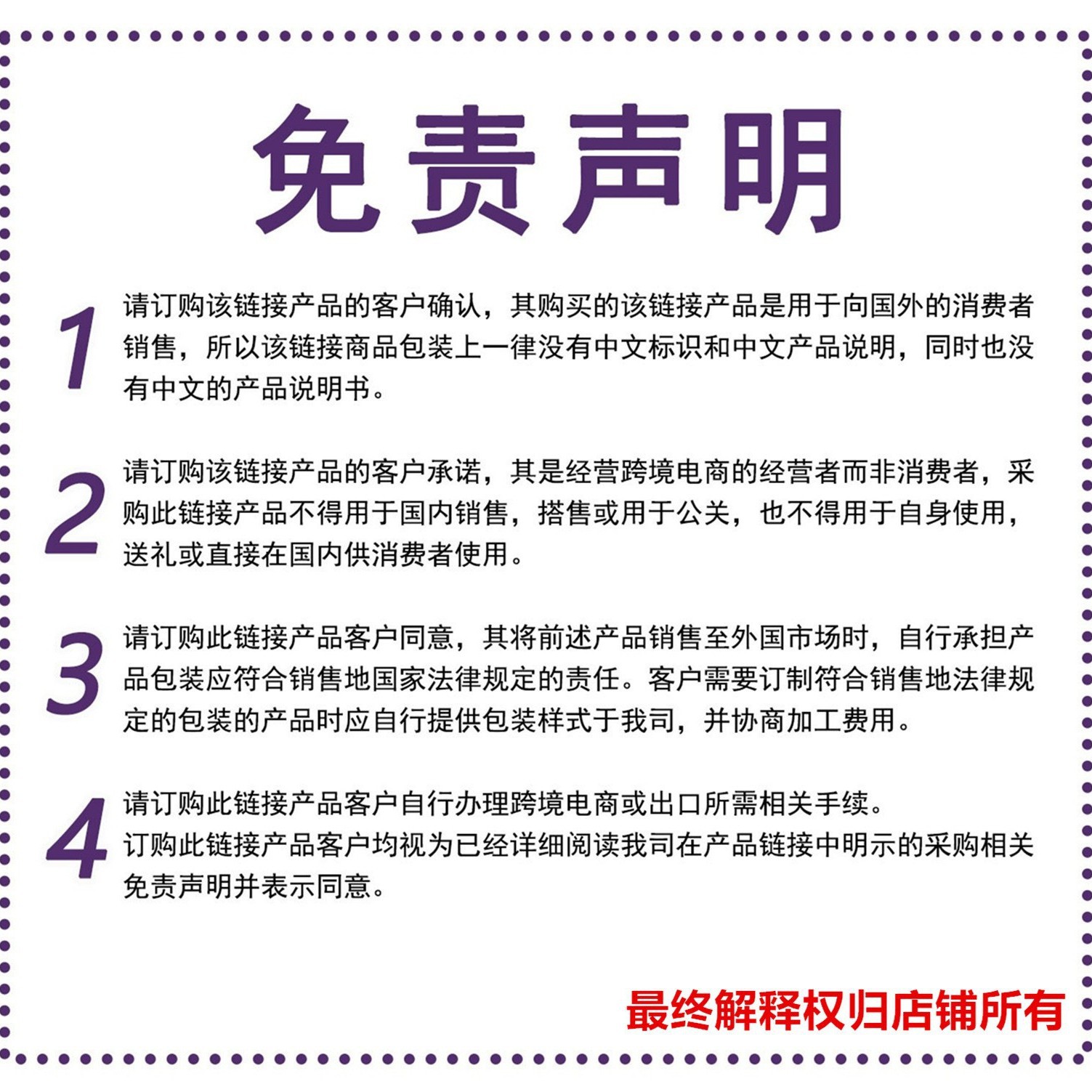 免责声明

1 请订购该链接产品的客户确认，其购买的该链接产品是用于向国外的消费者销售，所以该链接商品包装上一律没有中文标识和中文产品说明，同时也没有中文的产品说明书。

2 请订购该链接产品的客户承诺，其是经营跨境电商的经营者而非消费者，采购此链接产品不得用于国内销售，搭售或用于公关，也不得用于自身使用，送礼或直接在国内供消费者使用。

3 请订购此链接产品客户同意，其将前述产品销售至外国市场时，自行承担产品包装应符合销售地国家法律规定的责任。客户需要订制符合销售地法律规定的包装的产品时应自行提供包装样式于我司，并协商加工费用。

4 请订购此链接产品客户自行办理跨境电商或出口所需相关手续。
订购此链接产品客户均视为已经详细阅读我司在产品链接中明示的采购相关免责声明并表示同意。

最终解释权归店铺所有